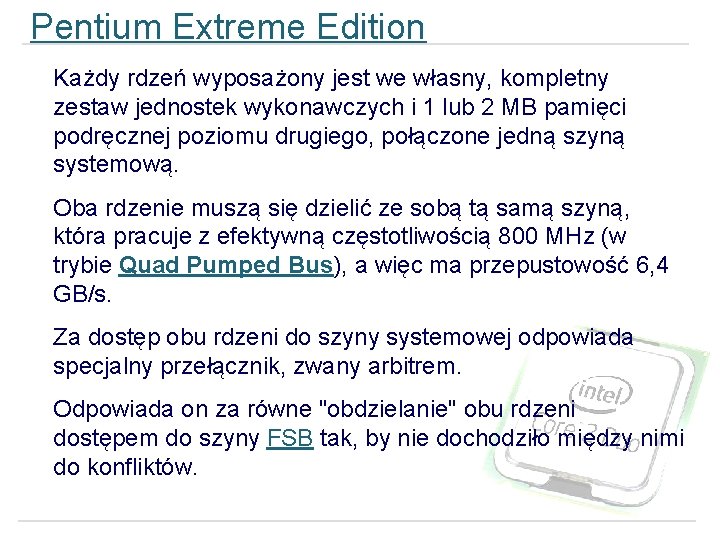 Pentium Extreme Edition

Każdy rdzeń wyposażony jest we własny, kompletny zestaw jednostek wykonawczych i 1 lub 2 MB pamięci podręcznej poziomu drugiego, połączone jedną szyną systemową.

Oba rdzenie muszą się dzielić ze sobą tą samą szyną, która pracuje z efektywną częstotliwością 800 MHz (w trybie Quad Pumped Bus), a więc ma przepustowość 6,4 GB/s.

Za dostęp obu rdzeni do szyny systemowej odpowiada specjalny przełącznik, zwany arbitrem.

Odpowiada on za równe "obdzielanie" obu rdzeni dostępem do szyny FSB tak, by nie dochodziło między nimi do konfliktów.

intel
Core 2 Duo